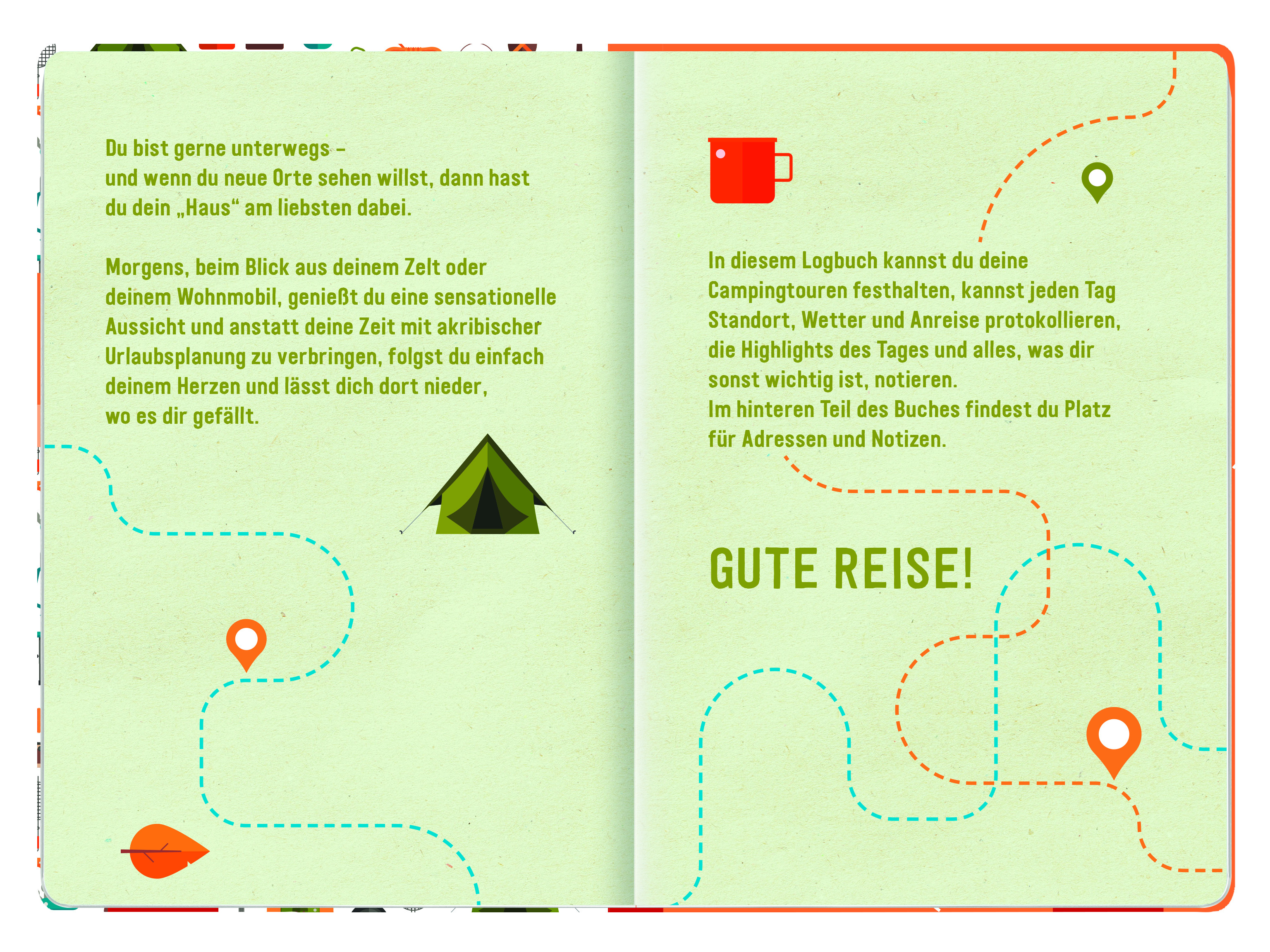 Du bist gerne unterwegs – und wenn du neue Orte sehen willst, dann hast du dein „Haus“ am liebsten dabei.

Morgens, beim Blick aus deinem Zelt oder deinem Wohnmobil, genießt du eine sensationelle Aussicht und anstatt deine Zeit mit akribischer Urlaubsplanung zu verbringen, folgst du einfach deinem Herzen und lässt dich dort nieder, wo es dir gefällt.

In diesem Logbuch kannst du deine Campingtouren festhalten, kannst jeden Tag Standort, Wetter und Anreise protokollieren, die Highlights des Tages und alles, was dir sonst wichtig ist, notieren.
Im hinteren Teil des Buches findest du Platz für Adressen und Notizen.

GUTE REISE!